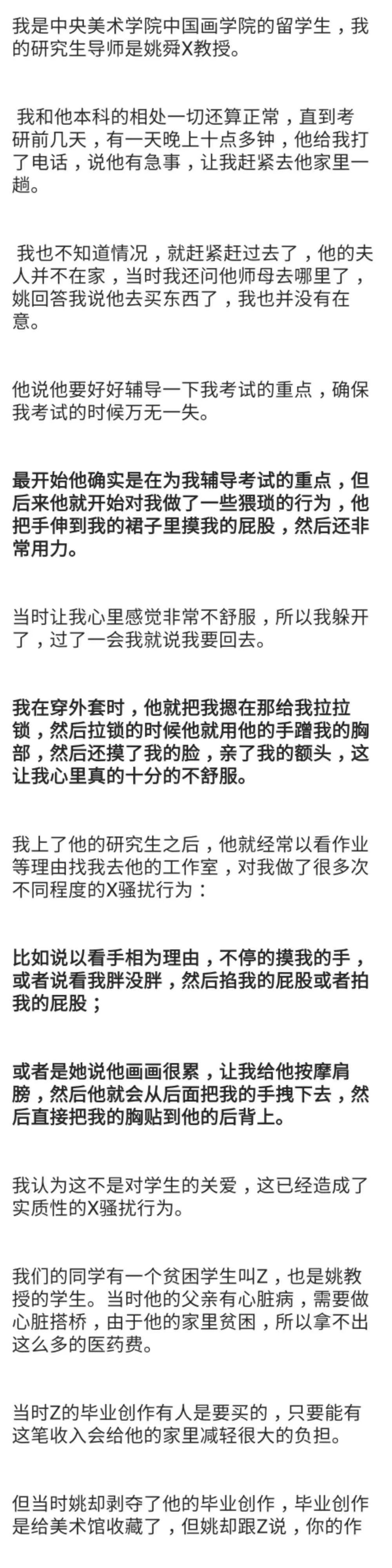 我是中央美术学院中国画学院的留学生，我的研究生导师是姚舜X教授。

我和他本科的相处一切还算正常，直到考研前几天，有一天晚上十点多钟，他给我打了电话，说他有急事，让我赶紧去他家里一趟。

我也不知道情况，就赶紧赶过去了，他的夫人并不在家，当时我还问他师母去哪里了，姚回答我说他去买东西了，我也并没有在意。

他说他要好好辅导一下我考试的重点，确保我考试的时候万无一失。

最开始他确实是在为我辅导考试的重点，但后来他就开始对我做了一些猥琐的行为，他把手伸到我的裙子里摸我的屁股，然后还非常用力。

当时让我心里感觉非常不舒服，所以我躲开了，过了一会我就说我要回去。

我在穿外套时，他就把我摁在那给我拉拉锁，然后拉锁的时候他就用他的手蹭我的胸部，然后还摸了我的脸，亲了我的额头，这让我心里真的十分的不舒服。

我上了他的研究生之后，他就经常以看作业等理由找我去他的工作室，对我做了很多次不同程度的X骚扰行为：

比如说以看手相为理由，不停的摸我的手，或者说看我胖没胖，然后掐我的屁股或者拍我的屁股；

或者是她说他画画很累，让我给他按摩肩膀，然后他就会从后面把我的手拽下去，然后直接把我的胸贴到他的后背上。

我认为这不是对学生的关爱，这已经造成了实质性的X骚扰行为。

我们的同学有一个贫困学生叫Z，也是姚教授的学生。当时他的父亲有心脏病，需要做心脏搭桥，由于他的家里贫困，所以拿不出这么多的医药费。

当时Z的毕业创作有人是要买的，只要能有这笔收入会给他的家里减轻很大的负担。

但当时姚却剥夺了他的毕业创作，毕业创作是给美术馆收藏了，但姚却跟Z说，你的作